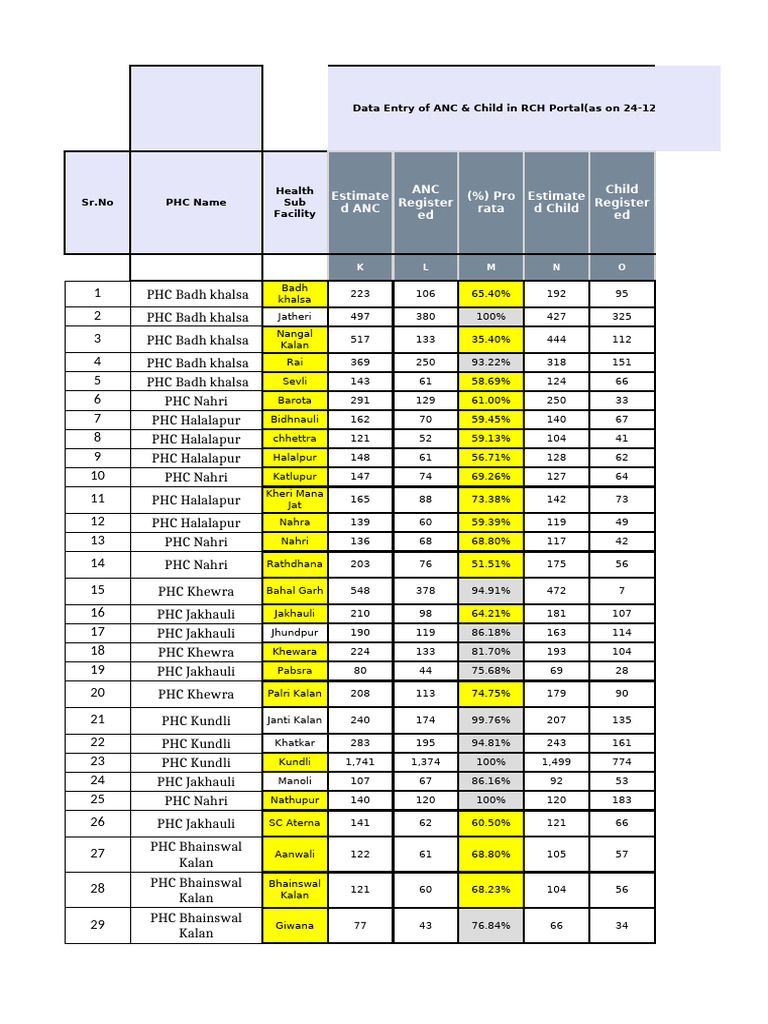 Data Entry of ANC & Child in RCH Portal(as on 24-12

| Sr.No | PHC Name | Health Sub Facility | Estimated ANC | ANC Registered | (%) Pro rata | Estimated Child | Child Registered |
|---|---|---|---|---|---|---|---|
| | | | K | L | M | N | O |
| 1 | PHC Badh khalsa | Badh khalsa | 223 | 106 | 65.40% | 192 | 95 |
| 2 | PHC Badh khalsa | Jatheri | 497 | 380 | 100% | 427 | 325 |
| 3 | PHC Badh khalsa | Nangal Kalan | 517 | 133 | 35.40% | 444 | 112 |
| 4 | PHC Badh khalsa | Rai | 369 | 250 | 93.22% | 318 | 151 |
| 5 | PHC Badh khalsa | Sevli | 143 | 61 | 58.69% | 124 | 66 |
| 6 | PHC Nahri | Barota | 291 | 129 | 61.00% | 250 | 33 |
| 7 | PHC Halalapur | Bidhnauli | 162 | 70 | 59.45% | 140 | 67 |
| 8 | PHC Halalapur | chhettra | 121 | 52 | 59.13% | 104 | 41 |
| 9 | PHC Halalapur | Halalpur | 148 | 61 | 56.71% | 128 | 62 |
| 10 | PHC Nahri | Katlupur | 147 | 74 | 69.26% | 127 | 64 |
| 11 | PHC Halalapur | Kheri Mana Jat | 165 | 88 | 73.38% | 142 | 73 |
| 12 | PHC Halalapur | Nahra | 139 | 60 | 59.39% | 119 | 49 |
| 13 | PHC Nahri | Nahri | 136 | 68 | 68.80% | 117 | 42 |
| 14 | PHC Nahri | Rathdhana | 203 | 76 | 51.51% | 175 | 56 |
| 15 | PHC Khewra | Bahal Garh | 548 | 378 | 94.91% | 472 | 7 |
| 16 | PHC Jakhauli | Jakhauli | 210 | 98 | 64.21% | 181 | 107 |
| 17 | PHC Jakhauli | Jhundpur | 190 | 119 | 86.18% | 163 | 114 |
| 18 | PHC Khewra | Khewara | 224 | 133 | 81.70% | 193 | 104 |
| 19 | PHC Jakhauli | Pabsra | 80 | 44 | 75.68% | 69 | 28 |
| 20 | PHC Khewra | Palri Kalan | 208 | 113 | 74.75% | 179 | 90 |
| 21 | PHC Kundli | Janti Kalan | 240 | 174 | 99.76% | 207 | 135 |
| 22 | PHC Kundli | Khatkar | 283 | 195 | 94.81% | 243 | 161 |
| 23 | PHC Kundli | Kundli | 1,741 | 1,374 | 100% | 1,499 | 774 |
| 24 | PHC Jakhauli | Manoli | 107 | 67 | 86.16% | 92 | 53 |
| 25 | PHC Nahri | Nathupur | 140 | 120 | 100% | 120 | 183 |
| 26 | PHC Jakhauli | SC Aterna | 141 | 62 | 60.50% | 121 | 66 |
| 27 | PHC Bhainswal Kalan | Aanwali | 122 | 61 | 68.80% | 105 | 57 |
| 28 | PHC Bhainswal Kalan | Bhainswal Kalan | 121 | 60 | 68.23% | 104 | 56 |
| 29 | PHC Bhainswal Kalan | Giwana | 77 | 43 | 76.84% | 66 | 34 |